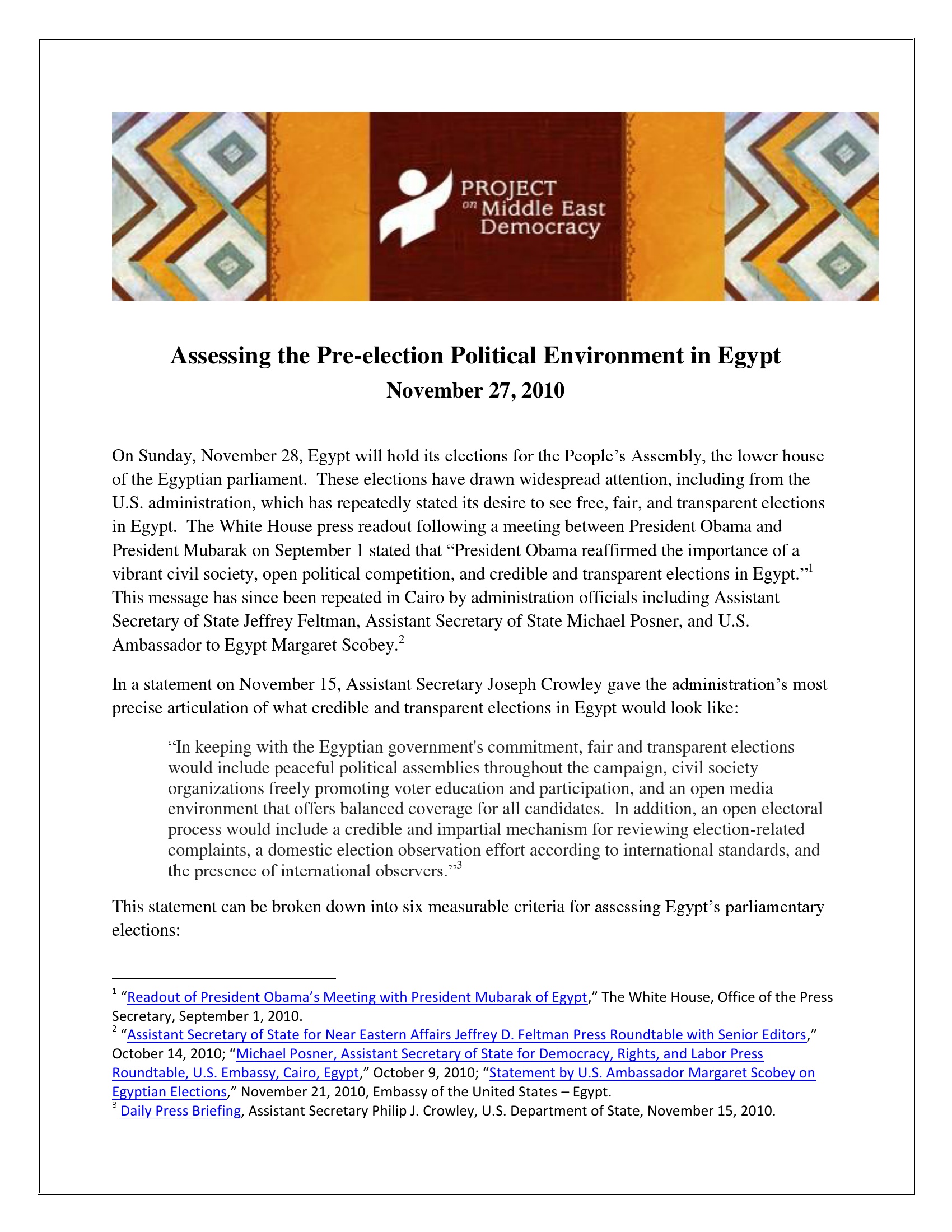 PROJECT on Middle East Democracy

Assessing the Pre-election Political Environment in Egypt
November 27, 2010

On Sunday, November 28, Egypt will hold its elections for the People's Assembly, the lower house of the Egyptian parliament. These elections have drawn widespread attention, including from the U.S. administration, which has repeatedly stated its desire to see free, fair, and transparent elections in Egypt. The White House press readout following a meeting between President Obama and President Mubarak on September 1 stated that "President Obama reaffirmed the importance of a vibrant civil society, open political competition, and credible and transparent elections in Egypt."$^{1}$ This message has since been repeated in Cairo by administration officials including Assistant Secretary of State Jeffrey Feltman, Assistant Secretary of State Michael Posner, and U.S. Ambassador to Egypt Margaret Scobey.$^{2}$

In a statement on November 15, Assistant Secretary Joseph Crowley gave the administration's most precise articulation of what credible and transparent elections in Egypt would look like:

"In keeping with the Egyptian government's commitment, fair and transparent elections would include peaceful political assemblies throughout the campaign, civil society organizations freely promoting voter education and participation, and an open media environment that offers balanced coverage for all candidates. In addition, an open electoral process would include a credible and impartial mechanism for reviewing election-related complaints, a domestic election observation effort according to international standards, and the presence of international observers."$^{3}$

This statement can be broken down into six measurable criteria for assessing Egypt's parliamentary elections:

$^{1}$ "Readout of President Obama's Meeting with President Mubarak of Egypt," The White House, Office of the Press Secretary, September 1, 2010.
$^{2}$ "Assistant Secretary of State for Near Eastern Affairs Jeffrey D. Feltman Press Roundtable with Senior Editors," October 14, 2010; "Michael Posner, Assistant Secretary of State for Democracy, Rights, and Labor Press Roundtable, U.S. Embassy, Cairo, Egypt," October 9, 2010; "Statement by U.S. Ambassador Margaret Scobey on Egyptian Elections," November 21, 2010, Embassy of the United States – Egypt.
$^{3}$ Daily Press Briefing, Assistant Secretary Philip J. Crowley, U.S. Department of State, November 15, 2010.